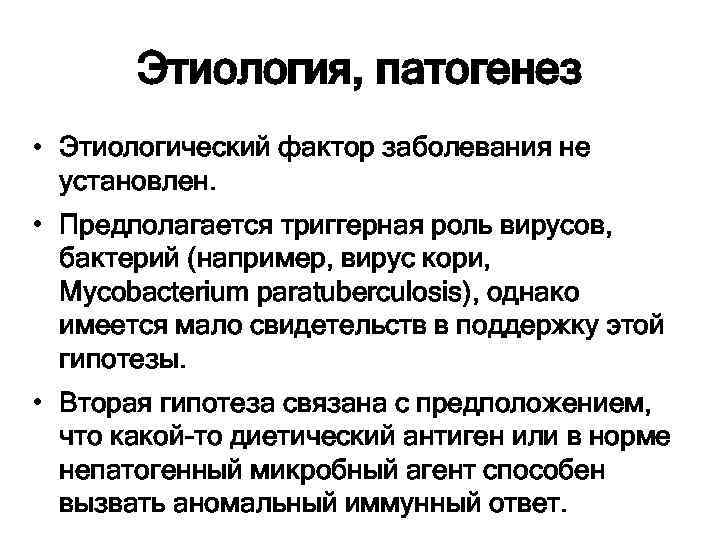 Этиология, патогенез

• Этиологический фактор заболевания не установлен.

• Предполагается триггерная роль вирусов, бактерий (например, вирус кори, Mycobacterium paratuberculosis), однако имеется мало свидетельств в поддержку этой гипотезы.

• Вторая гипотеза связана с предположением, что какой-то диетический антиген или в норме непатогенный микробный агент способен вызвать аномальный иммунный ответ.